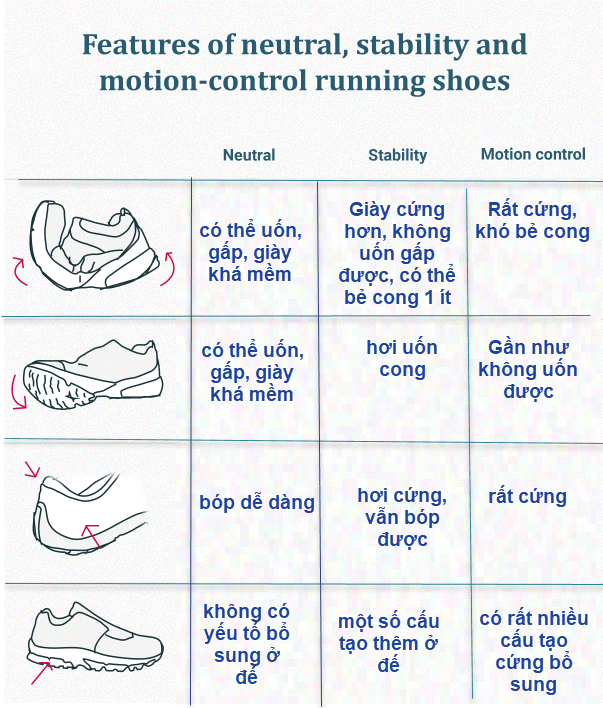 Features of neutral, stability and motion-control running shoes

| | Neutral | Stability | Motion control |
|---|---|---|---|
| | có thể uốn, gấp, giày khá mềm | Giày cứng hơn, không uốn gấp được, có thể bẻ cong 1 ít | Rất cứng, khó bẻ cong |
| | có thể uốn, gấp, giày khá mềm | hơi uốn cong | Gần như không uốn được |
| | bóp dễ dàng | hơi cứng, vẫn bóp được | rất cứng |
| | không có yếu tố bổ sung ở đế | một số cấu tạo thêm ở đế | có rất nhiều cấu tạo cứng bổ sung |